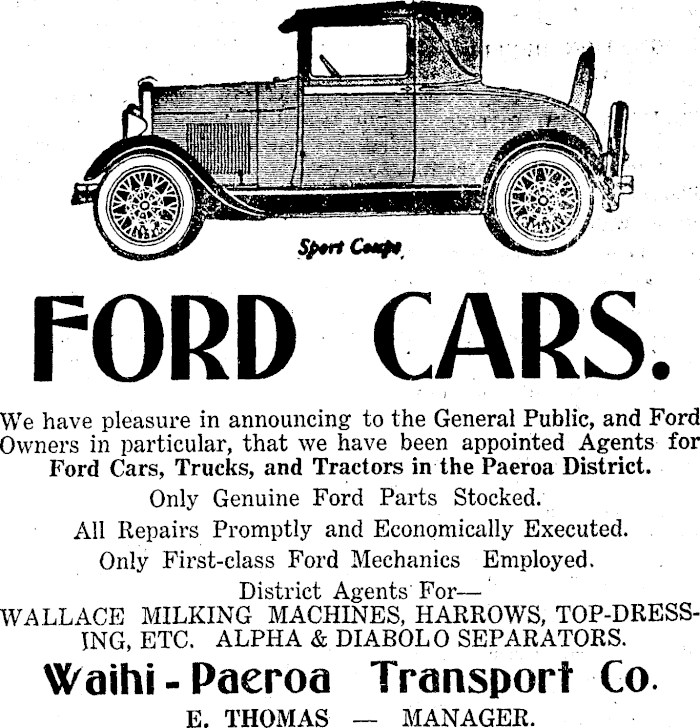 Sport Coupe

FORD CARS.

We have pleasure in announcing to the General Public, and Ford Owners in particular, that we have been appointed Agents for Ford Cars, Trucks, and Tractors in the Paeroa District.

Only Genuine Ford Parts Stocked.

All Repairs Promptly and Economically Executed.

Only First-class Ford Mechanics Employed.

District Agents For—
WALLACE MILKING MACHINES, HARROWS, TOP-DRESSING, ETC. ALPHA & DIABOLO SEPARATORS.

Waihi - Paeroa Transport Co.

E. THOMAS — MANAGER.